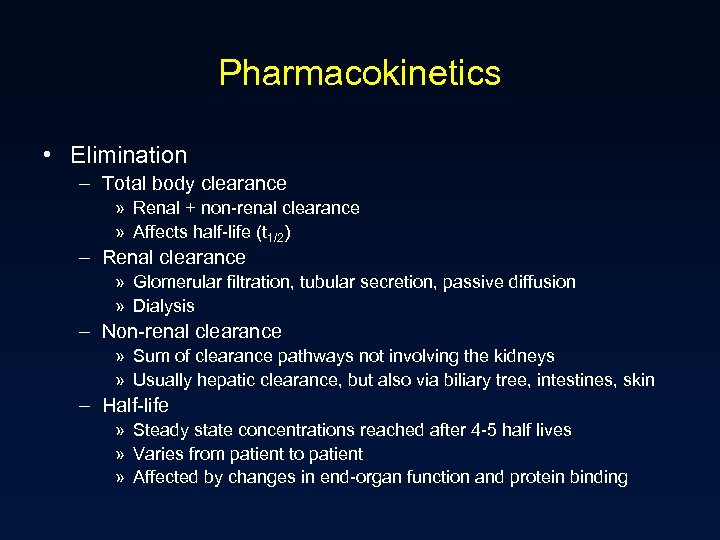 Pharmacokinetics

• Elimination
– Total body clearance
» Renal + non-renal clearance
» Affects half-life ($t_{1/2}$)
– Renal clearance
» Glomerular filtration, tubular secretion, passive diffusion
» Dialysis
– Non-renal clearance
» Sum of clearance pathways not involving the kidneys
» Usually hepatic clearance, but also via biliary tree, intestines, skin
– Half-life
» Steady state concentrations reached after 4-5 half lives
» Varies from patient to patient
» Affected by changes in end-organ function and protein binding